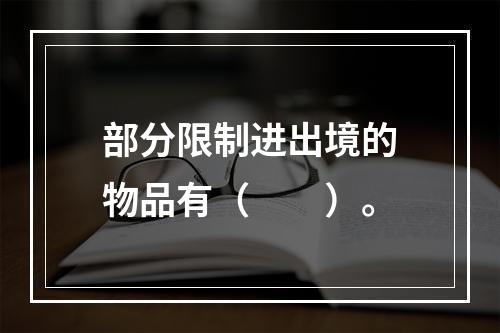 部分限制进出境的物品有（　　）。